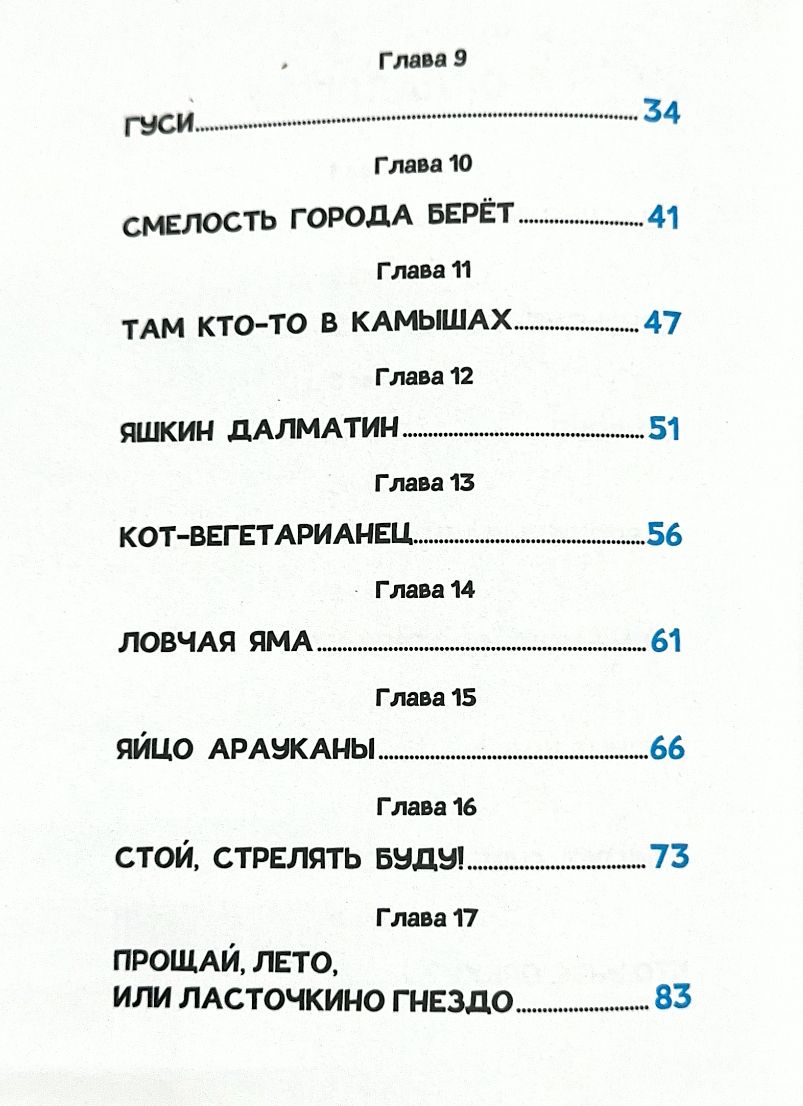 Глава 9

ГУСИ 34

Глава 10

СМЕЛОСТЬ ГОРОДА БЕРЁТ 41

Глава 11

ТАМ КТО-ТО В КАМЫШАХ 47

Глава 12

ЯШКИН ДАЛМАТИН 51

Глава 13

КОТ-ВЕГЕТАРИАНЕЦ 56

Глава 14

ЛОВЧАЯ ЯМА 61

Глава 15

ЯЙЦО АРАУКАНЫ 66

Глава 16

СТОЙ, СТРЕЛЯТЬ БУДУ! 73

Глава 17

ПРОЩАЙ, ЛЕТО,
ИЛИ ЛАСТОЧКИНО ГНЕЗДО 83